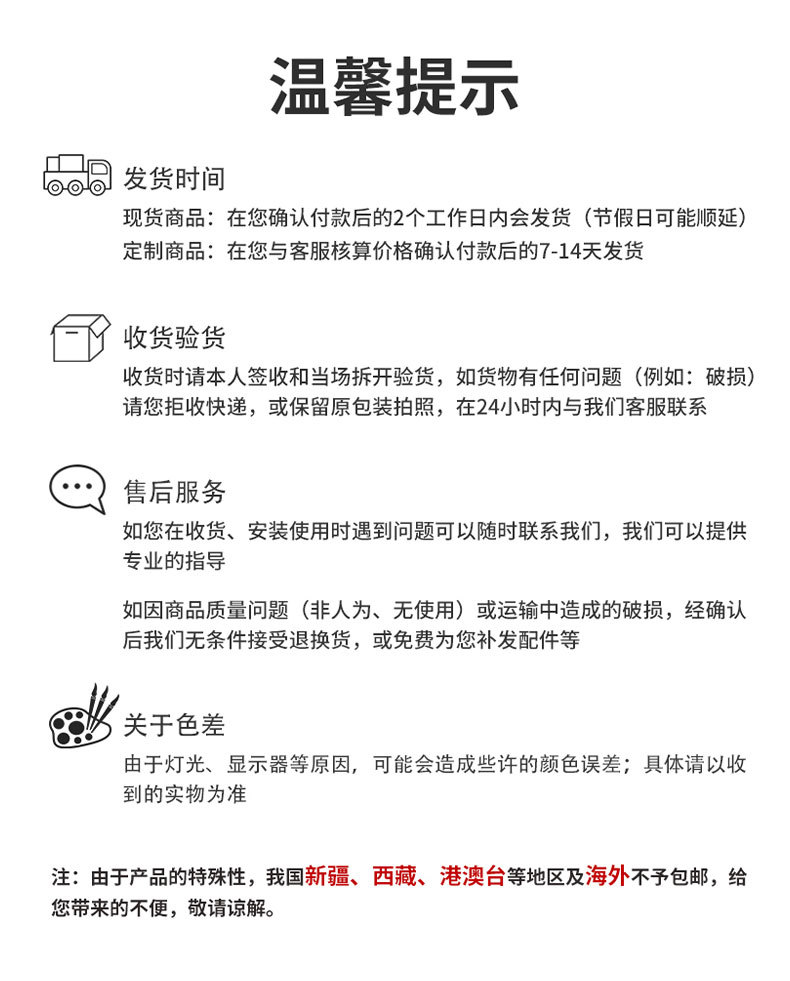 温馨提示

发货时间
现货商品：在您确认付款后的2个工作日内会发货（节假日可能顺延）
定制商品：在您与客服核算价格确认付款后的7-14天发货

收货验货
收货时请本人签收和当场拆开验货，如货物有任何问题（例如：破损）请您拒收快递，或保留原包装拍照，在24小时内与我们客服联系

售后服务
如您在收货、安装使用时遇到问题可以随时联系我们，我们可以提供专业的指导

如因商品质量问题（非人为、无使用）或运输中造成的破损，经确认后我们无条件接受退换货，或免费为您补发配件等

关于色差
由于灯光、显示器等原因，可能会造成些许的颜色误差；具体请以收到的实物为准

注：由于产品的特殊性，我国新疆、西藏、港澳台等地区及海外不予包邮，给您带来的不便，敬请谅解。